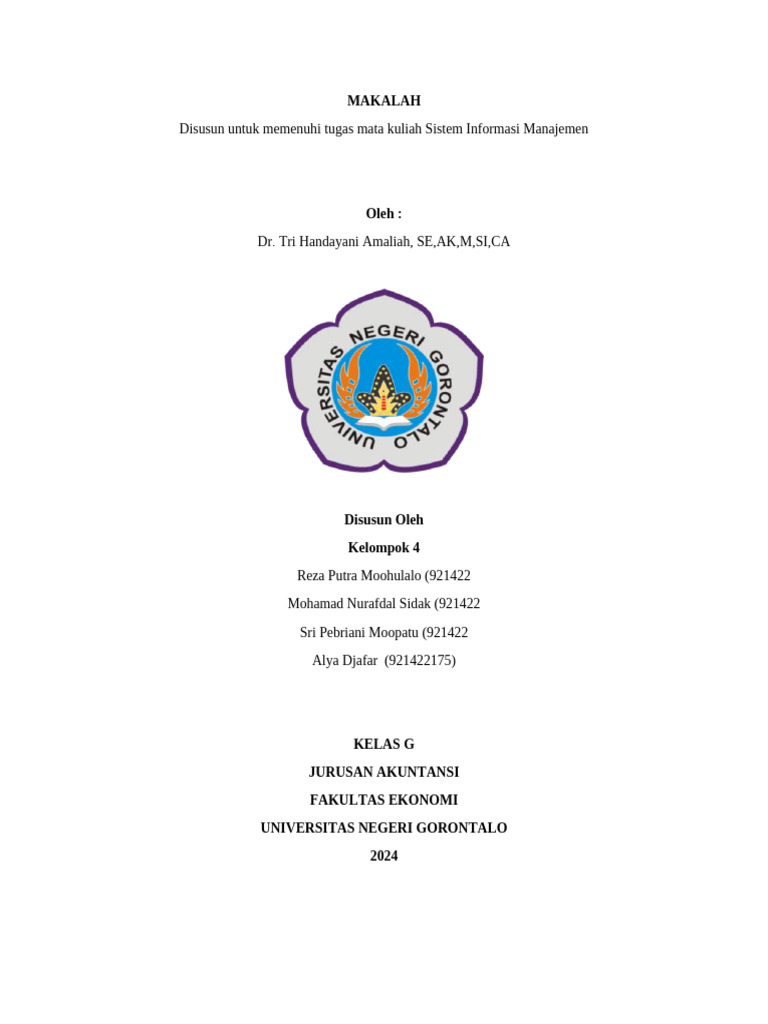 MAKALAH

Disusun untuk memenuhi tugas mata kuliah Sistem Informasi Manajemen

Oleh :

Dr. Tri Handayani Amaliah, SE,AK,M,SI,CA

UNIVERSITAS NEGERI GORONTALO

Disusun Oleh

Kelompok 4

Reza Putra Moohulalo (921422

Mohamad Nurafdal Sidak (921422

Sri Pebriani Moopatu (921422

Alya Djafar (921422175)

KELAS G

JURUSAN AKUNTANSI

FAKULTAS EKONOMI

UNIVERSITAS NEGERI GORONTALO

2024